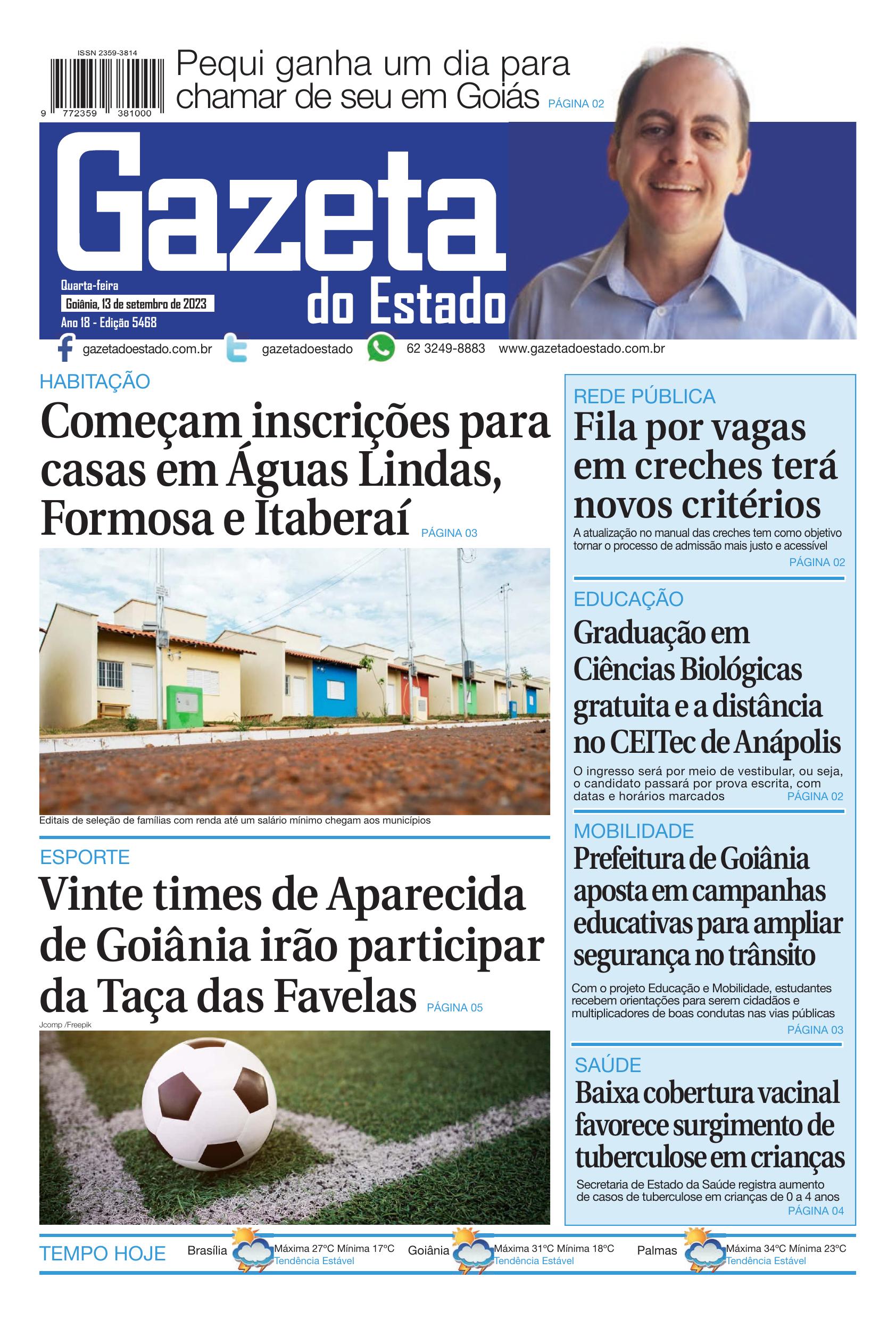 ISSN 2359-3814

9 772359 381000

Pequi ganha um dia para chamar de seu em Goiás PÁGINA 02

Gazeta do Estado

Quarta-feira
Goiânia, 13 de setembro de 2023
Ano 18 - Edição 5468

gazetadoestado.com.br gazetadoestado 62 3249-8883 www.gazetadoestado.com.br

HABITAÇÃO

Começam inscrições para casas em Águas Lindas, Formosa e Itaberaí PÁGINA 03

Editais de seleção de famílias com renda até um salário mínimo chegam aos municípios

ESPORTE

Vinte times de Aparecida de Goiânia irão participar da Taça das Favelas PÁGINA 05

Jcomp /Freepik

REDE PÚBLICA

Fila por vagas em creches terá novos critérios

A atualização no manual das creches tem como objetivo tornar o processo de admissão mais justo e acessível

PÁGINA 02

EDUCAÇÃO

Graduação em Ciências Biológicas gratuita e a distância no CEITec de Anápolis

O ingresso será por meio de vestibular, ou seja, o candidato passará por prova escrita, com datas e horários marcados PÁGINA 02

MOBILIDADE

Prefeitura de Goiânia aposta em campanhas educativas para ampliar segurança no trânsito

Com o projeto Educação e Mobilidade, estudantes recebem orientações para serem cidadãos e multiplicadores de boas condutas nas vias públicas

PÁGINA 03

SAÚDE

Baixa cobertura vacinal favorece surgimento de tuberculose em crianças

Secretaria de Estado da Saúde registra aumento de casos de tuberculose em crianças de 0 a 4 anos

PÁGINA 04

TEMPO HOJE Brasília Máxima 27ºC Mínima 17ºC Tendência Estável Goiânia Máxima 31ºC Mínima 18ºC Tendência Estável Palmas Máxima 34ºC Mínima 23ºC Tendência Estável